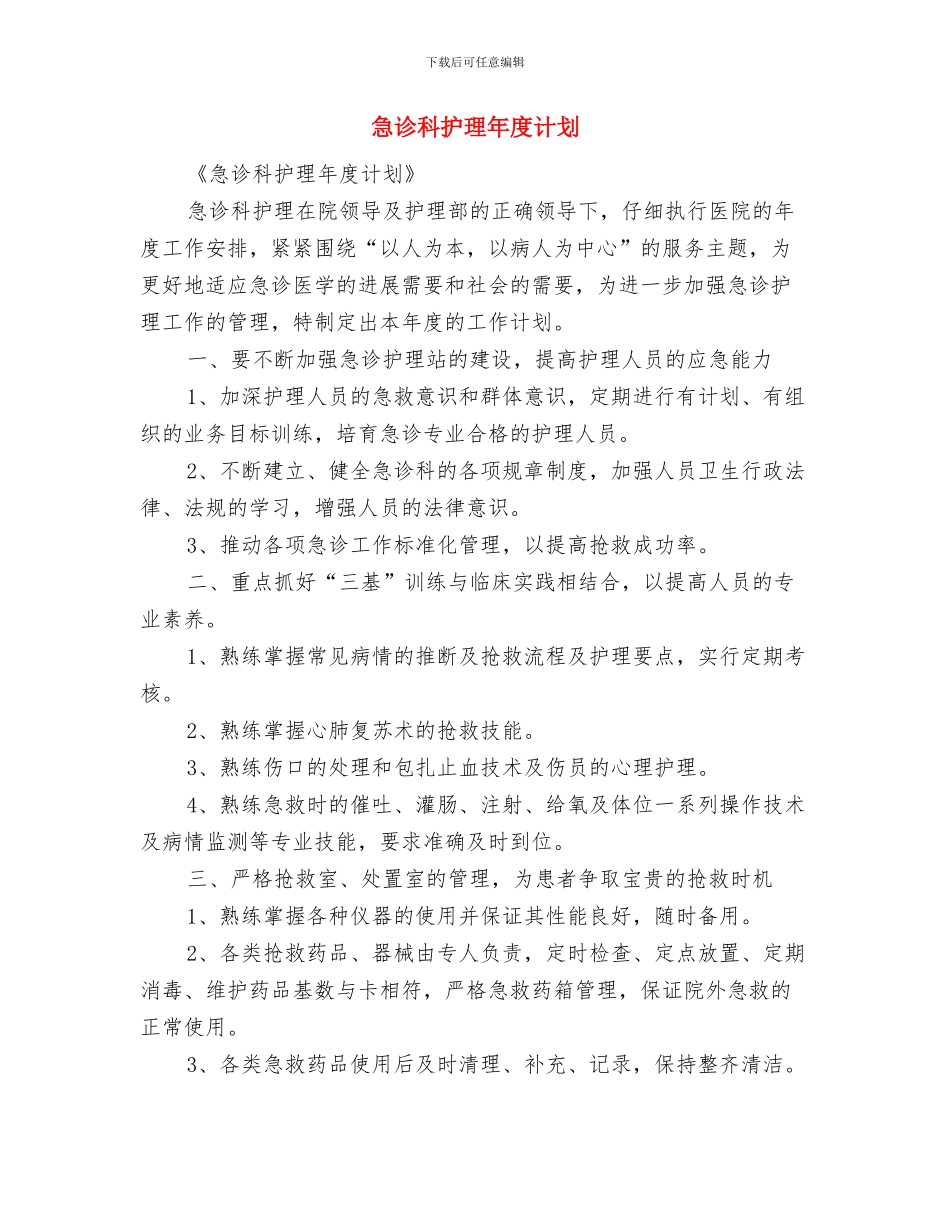 下载后可任意编辑

急诊科护理年度计划

《急诊科护理年度计划》

急诊科护理在院领导及护理部的正确领导下，仔细执行医院的年度工作安排，紧紧围绕“以人为本，以病人为中心”的服务主题，为更好地适应急诊医学的进展需要和社会的需要，为进一步加强急诊护理工作的管理，特制定出本年度的工作计划。

一、要不断加强急诊护理站的建设，提高护理人员的应急能力

1、加深护理人员的急救意识和群体意识，定期进行有计划、有组织的业务目标训练，培育急诊专业合格的护理人员。

2、不断建立、健全急诊科的各项规章制度，加强人员卫生行政法律、法规的学习，增强人员的法律意识。

3、推动各项急诊工作标准化管理，以提高抢救成功率。

二、重点抓好“三基”训练与临床实践相结合，以提高人员的专业素养。

1、熟练掌握常见病情的推断及抢救流程及护理要点，实行定期考核。

2、熟练掌握心肺复苏术的抢救技能。

3、熟练伤口的处理和包扎止血技术及伤员的心理护理。

4、熟练急救时的催吐、灌肠、注射、给氧及体位一系列操作技术及病情监测等专业技能，要求准确及时到位。

三、严格抢救室、处置室的管理，为患者争取宝贵的抢救时机

1、熟练掌握各种仪器的使用并保证其性能良好，随时备用。

2、各类抢救药品、器械由专人负责，定时检查、定点放置、定期消毒、维护药品基数与卡相符，严格急救药箱管理，保证院外急救的正常使用。

3、各类急救药品使用后及时清理、补充、记录，保持整齐清洁。